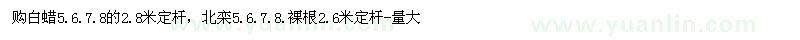 购白蜡5.6.7.8的2.8米定杆，北栾5.6.7.8.裸根2.6米定杆-量大

www.yuanlin.com